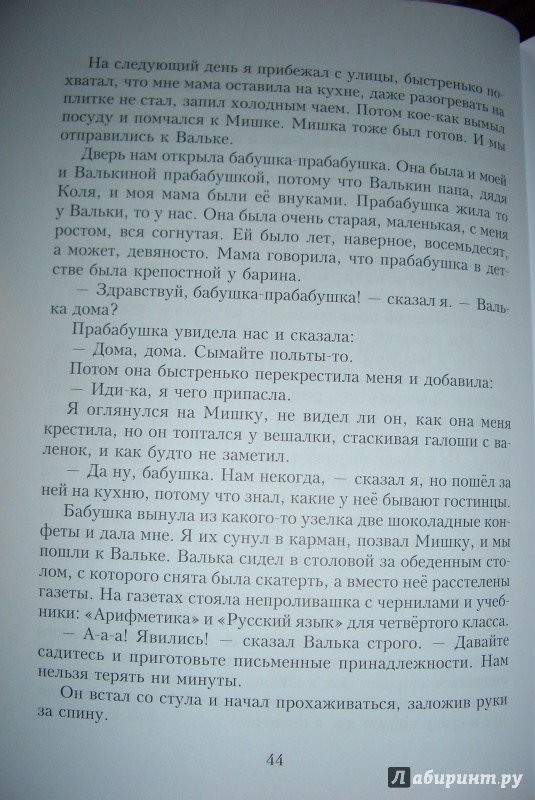 На следующий день я прибежал с улицы, быстренько похватал, что мне мама оставила на кухне, даже разогревать на плитке не стал, запил холодным чаем. Потом кое-как вымыл посуду и помчался к Мишке. Мишка тоже был готов. И мы отправились к Вальке.

Дверь нам открыла бабушка-прабабушка. Она была и моей и Валькиной прабабушкой, потому что Валькин папа, дядя Коля, и моя мама были её внуками. Прабабушка жила то у Вальки, то у нас. Она была очень старая, маленькая, с меня ростом, вся согнутая. Ей было лет, наверное, восемьдесят, а может, девяносто. Мама говорила, что прабабушка в детстве была крепостной у барина.

— Здравствуй, бабушка-прабабушка! — сказал я. — Валька дома?

Прабабушка увидела нас и сказала:

— Дома, дома. Сымайте польты-то.

Потом она быстренько перекрестила меня и добавила:

— Иди-ка, я чего припасла.

Я оглянулся на Мишку, не видел ли он, как она меня крестила, но он топтался у вешалки, стаскивая галоши с валенок, и как будто не заметил.

— Да ну, бабушка. Нам некогда, — сказал я, но пошёл за ней на кухню, потому что знал, какие у неё бывают гостинцы.

Бабушка вынула из какого-то узелка две шоколадные конфеты и дала мне. Я их сунул в карман, позвал Мишку, и мы пошли к Вальке. Валька сидел в столовой за обеденным столом, с которого снята была скатерть, а вместо неё расстелены газеты. На газетах стояла непроливашка с чернилами и учебники: «Арифметика» и «Русский язык» для четвёртого класса.

— А-а-а! Явились! — сказал Валька строго. — Давайте садитесь и приготовьте письменные принадлежности. Нам нельзя терять ни минуты.

Он встал со стула и начал прохаживаться, заложив руки за спину.

44

Лабиринт.ру